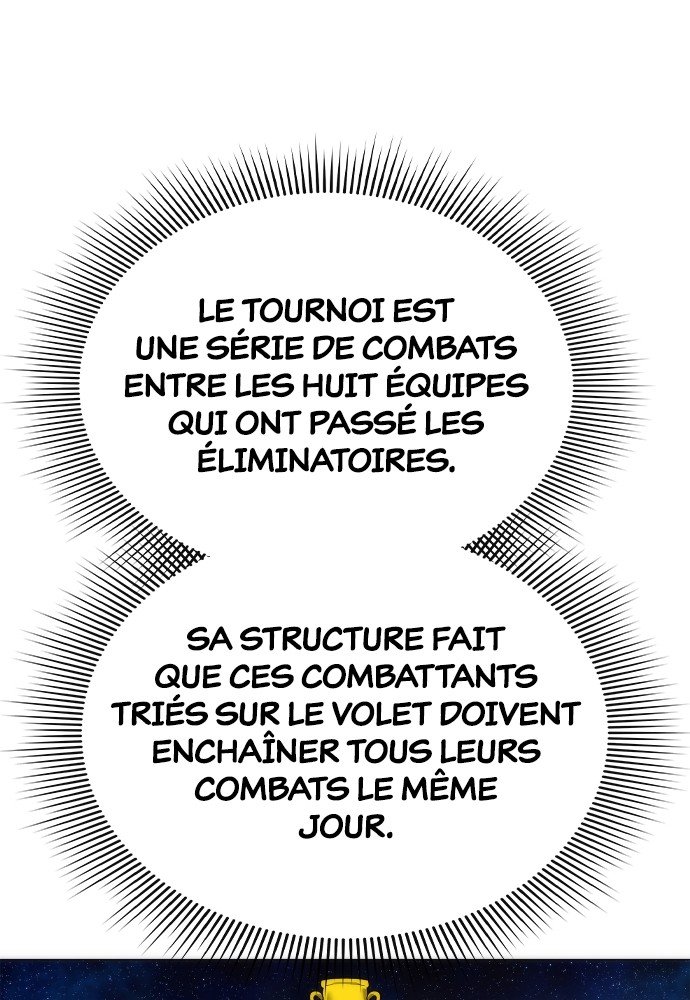 LE TOURNOI EST UNE SÉRIE DE COMBATS ENTRE LES HUIT ÉQUIPES QUI ONT PASSÉ LES ÉLIMINATOIRES.

SA STRUCTURE FAIT QUE CES COMBATTANTS TRIÉS SUR LE VOLET DOIVENT ENCHAÎNER TOUS LEURS COMBATS LE MÊME JOUR.